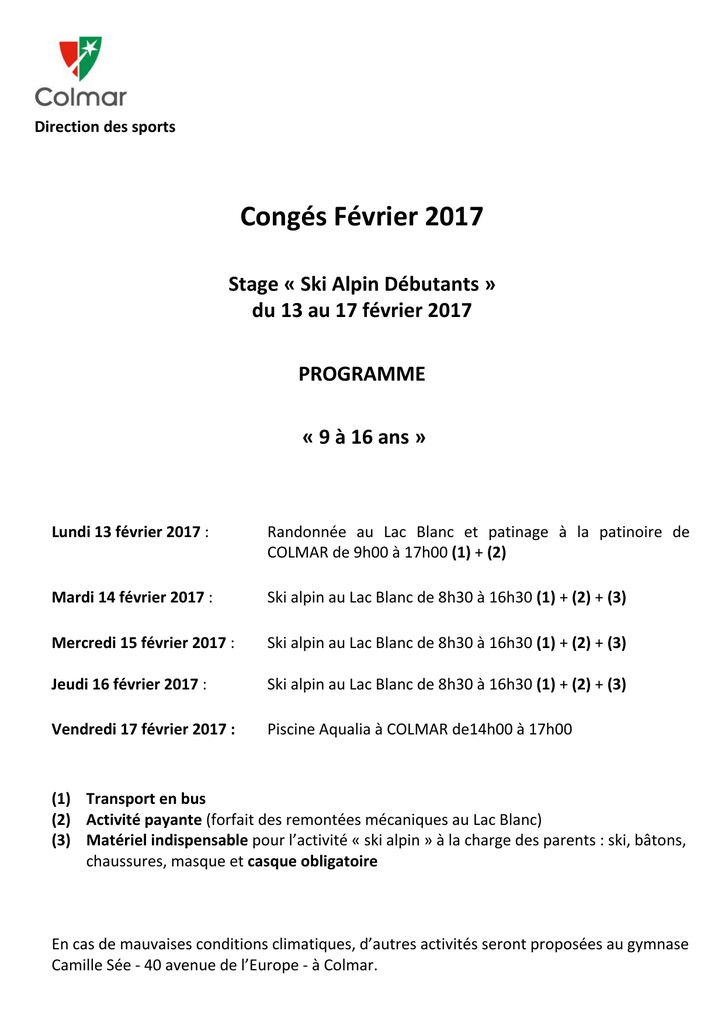 Colmar
Direction des sports

Congés Février 2017

Stage « Ski Alpin Débutants »
du 13 au 17 février 2017

PROGRAMME

« 9 à 16 ans »

Lundi 13 février 2017 : Randonnée au Lac Blanc et patinage à la patinoire de COLMAR de 9h00 à 17h00 (1) + (2)

Mardi 14 février 2017 : Ski alpin au Lac Blanc de 8h30 à 16h30 (1) + (2) + (3)

Mercredi 15 février 2017 : Ski alpin au Lac Blanc de 8h30 à 16h30 (1) + (2) + (3)

Jeudi 16 février 2017 : Ski alpin au Lac Blanc de 8h30 à 16h30 (1) + (2) + (3)

Vendredi 17 février 2017 : Piscine Aqualia à COLMAR de14h00 à 17h00

(1) Transport en bus
(2) Activité payante (forfait des remontées mécaniques au Lac Blanc)
(3) Matériel indispensable pour l'activité « ski alpin » à la charge des parents : ski, bâtons, chaussures, masque et casque obligatoire

En cas de mauvaises conditions climatiques, d'autres activités seront proposées au gymnase Camille Sée - 40 avenue de l'Europe - à Colmar.